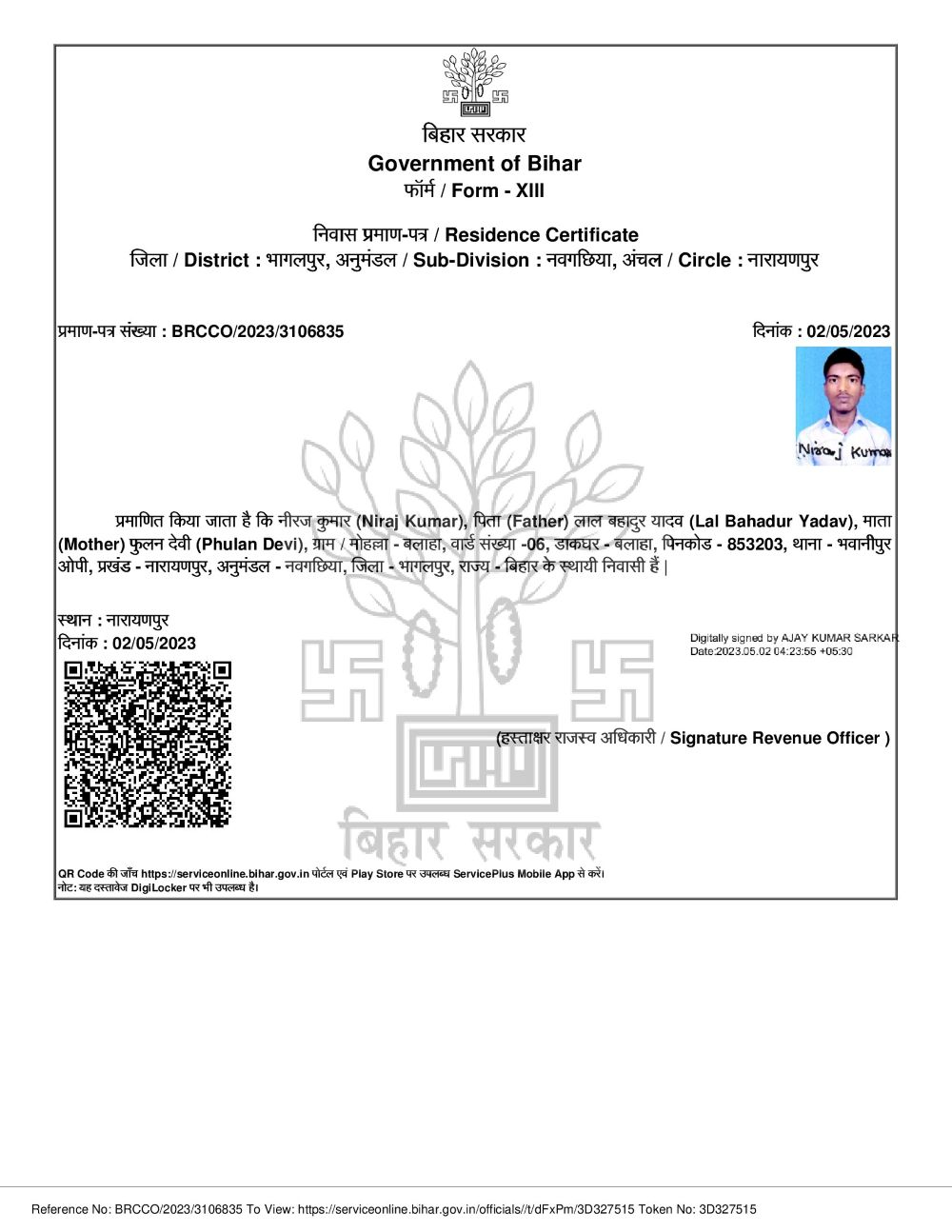 बिहार सरकार
Government of Bihar
फॉर्म / Form - XIII

निवास प्रमाण-पत्र / Residence Certificate
जिला / District : भागलपुर, अनुमंडल / Sub-Division : नवगछिया, अंचल / Circle : नारायणपुर

प्रमाण-पत्र संख्या : BRCCO/2023/3106835

दिनांक : 02/05/2023

Niraj Kumar

प्रमाणित किया जाता है कि नीरज कुमार (Niraj Kumar), पिता (Father) लाल बहादुर यादव (Lal Bahadur Yadav), माता (Mother) फुलन देवी (Phulan Devi), ग्राम / मोहल्ला - बलाहा, वार्ड संख्या -06, डाकघर - बलाहा, पिनकोड - 853203, थाना - भवानीपुर ओपी, प्रखंड - नारायणपुर, अनुमंडल - नवगछिया, जिला - भागलपुर, राज्य - बिहार के स्थायी निवासी हैं |

स्थान : नारायणपुर
दिनांक : 02/05/2023

Digitally signed by AJAY KUMAR SARKAR
Date:2023.05.02 04:23:55 +05:30

(हस्ताक्षर राजस्व अधिकारी / Signature Revenue Officer )

बिहार सरकार

QR Code की जाँच https://serviceonline.bihar.gov.in पोर्टल एवं Play Store पर उपलब्ध ServicePlus Mobile App से करें।
नोट: यह दस्तावेज DigiLocker पर भी उपलब्ध है।

Reference No: BRCCO/2023/3106835 To View: https://serviceonline.bihar.gov.in/officials//t/dFxPm/3D327515 Token No: 3D327515